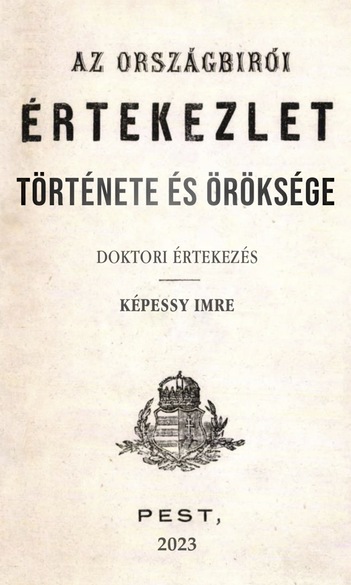 AZ ORSZÁGBIRÓI

ÉRTEKEZLET

TÖRTÉNETE ÉS ÖRÖKSÉGE

DOKTORI ÉRTEKEZÉS

KÉPESSY IMRE

PEST,

2023